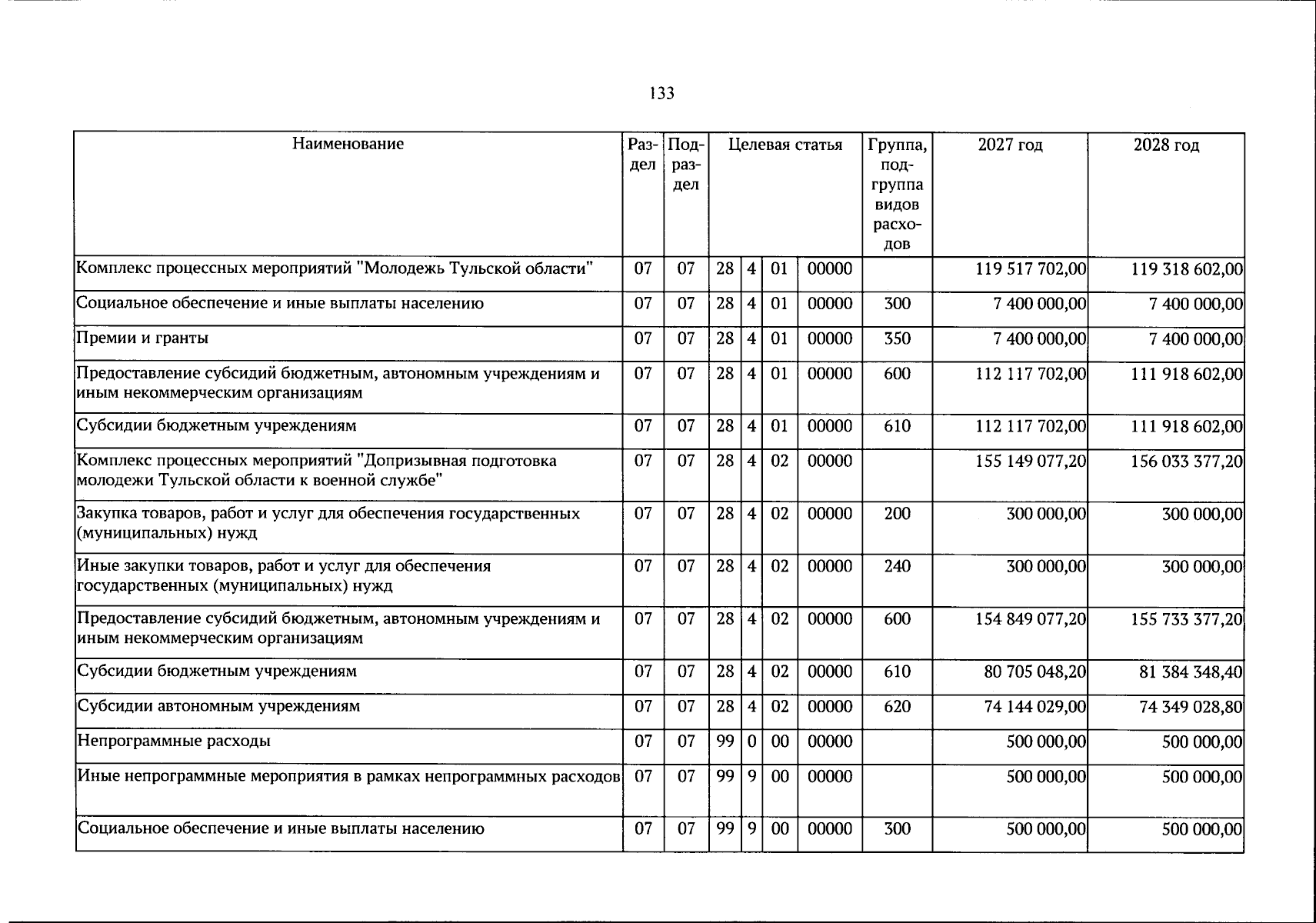 133

| Наименование | Раздел | Подраздел | Целевая статья |  |  |  | Группа, подгруппа видов расходов | 2027 год | 2028 год |
|---|---|---|---|---|---|---|---|---|---|
| Комплекс процессных мероприятий "Молодежь Тульской области" | 07 | 07 | 28 | 4 | 01 | 00000 |  | 119 517 702,00 | 119 318 602,00 |
| Социальное обеспечение и иные выплаты населению | 07 | 07 | 28 | 4 | 01 | 00000 | 300 | 7 400 000,00 | 7 400 000,00 |
| Премии и гранты | 07 | 07 | 28 | 4 | 01 | 00000 | 350 | 7 400 000,00 | 7 400 000,00 |
| Предоставление субсидий бюджетным, автономным учреждениям и иным некоммерческим организациям | 07 | 07 | 28 | 4 | 01 | 00000 | 600 | 112 117 702,00 | 111 918 602,00 |
| Субсидии бюджетным учреждениям | 07 | 07 | 28 | 4 | 01 | 00000 | 610 | 112 117 702,00 | 111 918 602,00 |
| Комплекс процессных мероприятий "Допризывная подготовка молодежи Тульской области к военной службе" | 07 | 07 | 28 | 4 | 02 | 00000 |  | 155 149 077,20 | 156 033 377,20 |
| Закупка товаров, работ и услуг для обеспечения государственных (муниципальных) нужд | 07 | 07 | 28 | 4 | 02 | 00000 | 200 | 300 000,00 | 300 000,00 |
| Иные закупки товаров, работ и услуг для обеспечения государственных (муниципальных) нужд | 07 | 07 | 28 | 4 | 02 | 00000 | 240 | 300 000,00 | 300 000,00 |
| Предоставление субсидий бюджетным, автономным учреждениям и иным некоммерческим организациям | 07 | 07 | 28 | 4 | 02 | 00000 | 600 | 154 849 077,20 | 155 733 377,20 |
| Субсидии бюджетным учреждениям | 07 | 07 | 28 | 4 | 02 | 00000 | 610 | 80 705 048,20 | 81 384 348,40 |
| Субсидии автономным учреждениям | 07 | 07 | 28 | 4 | 02 | 00000 | 620 | 74 144 029,00 | 74 349 028,80 |
| Непрограммные расходы | 07 | 07 | 99 | 0 | 00 | 00000 |  | 500 000,00 | 500 000,00 |
| Иные непрограммные мероприятия в рамках непрограммных расходов | 07 | 07 | 99 | 9 | 00 | 00000 |  | 500 000,00 | 500 000,00 |
| Социальное обеспечение и иные выплаты населению | 07 | 07 | 99 | 9 | 00 | 00000 | 300 | 500 000,00 | 500 000,00 |